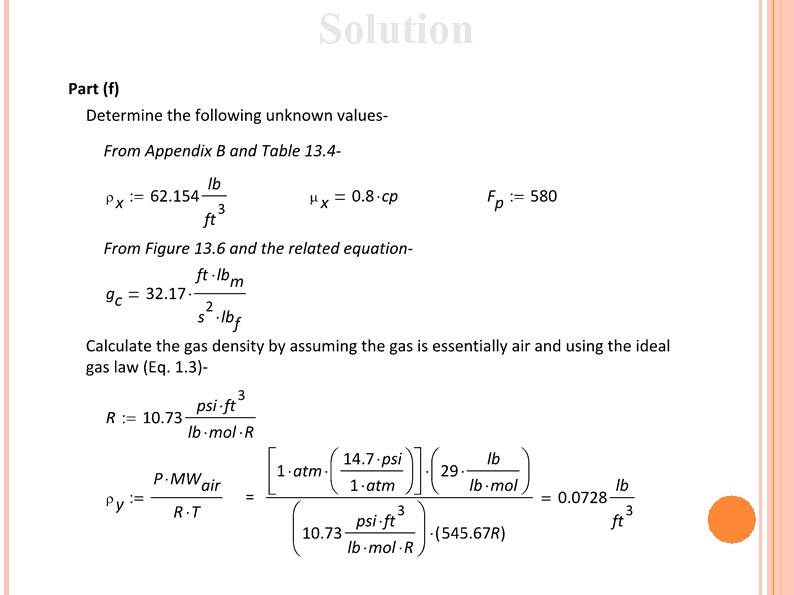 Solution

Part (f)

Determine the following unknown values-

From Appendix B and Table 13.4-

$\rho_x := 62.154 \frac{lb}{ft^3}$ $\mu_x = 0.8 \cdot cp$ $F_p := 580$

From Figure 13.6 and the related equation-

$g_c = 32.17 \cdot \frac{ft \cdot lb_m}{s^2 \cdot lb_f}$

Calculate the gas density by assuming the gas is essentially air and using the ideal gas law (Eq. 1.3)-

$R := 10.73 \frac{psi \cdot ft^3}{lb \cdot mol \cdot R}$

$\rho_y := \frac{P \cdot MW_{air}}{R \cdot T} = \frac{\left[1 \cdot atm \cdot \left(\frac{14.7 \cdot psi}{1 \cdot atm}\right)\right] \cdot \left(29 \cdot \frac{lb}{lb \cdot mol}\right)}{\left(10.73 \frac{psi \cdot ft^3}{lb \cdot mol \cdot R}\right) \cdot (545.67R)} = 0.0728 \frac{lb}{ft^3}$